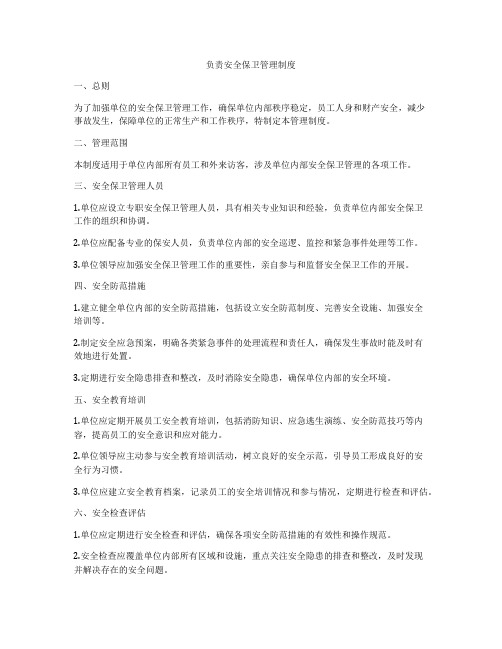 负责安全保卫管理制度

一、总则

为了加强单位的安全保卫管理工作，确保单位内部秩序稳定，员工人身和财产安全，减少事故发生，保障单位的正常生产和工作秩序，特制定本管理制度。

二、管理范围

本制度适用于单位内部所有员工和外来访客，涉及单位内部安全保卫管理的各项工作。

三、安全保卫管理人员

1.单位应设立专职安全保卫管理人员，具有相关专业知识和经验，负责单位内部安全保卫工作的组织和协调。

2.单位应配备专业的保安人员，负责单位内部的安全巡逻、监控和紧急事件处理等工作。

3.单位领导应加强安全保卫管理工作的重要性，亲自参与和监督安全保卫工作的开展。

四、安全防范措施

1.建立健全单位内部的安全防范措施，包括设立安全防范制度、完善安全设施、加强安全培训等。

2.制定安全应急预案，明确各类紧急事件的处理流程和责任人，确保发生事故时能及时有效地进行处置。

3.定期进行安全隐患排查和整改，及时消除安全隐患，确保单位内部的安全环境。

五、安全教育培训

1.单位应定期开展员工安全教育培训，包括消防知识、应急逃生演练、安全防范技巧等内容，提高员工的安全意识和应对能力。

2.单位领导应主动参与安全教育培训活动，树立良好的安全示范，引导员工形成良好的安全行为习惯。

3.单位应建立安全教育档案，记录员工的安全培训情况和参与情况，定期进行检查和评估。

六、安全检查评估

1.单位应定期进行安全检查和评估，确保各项安全防范措施的有效性和操作规范。

2.安全检查应覆盖单位内部所有区域和设施，重点关注安全隐患的排查和整改，及时发现并解决存在的安全问题。